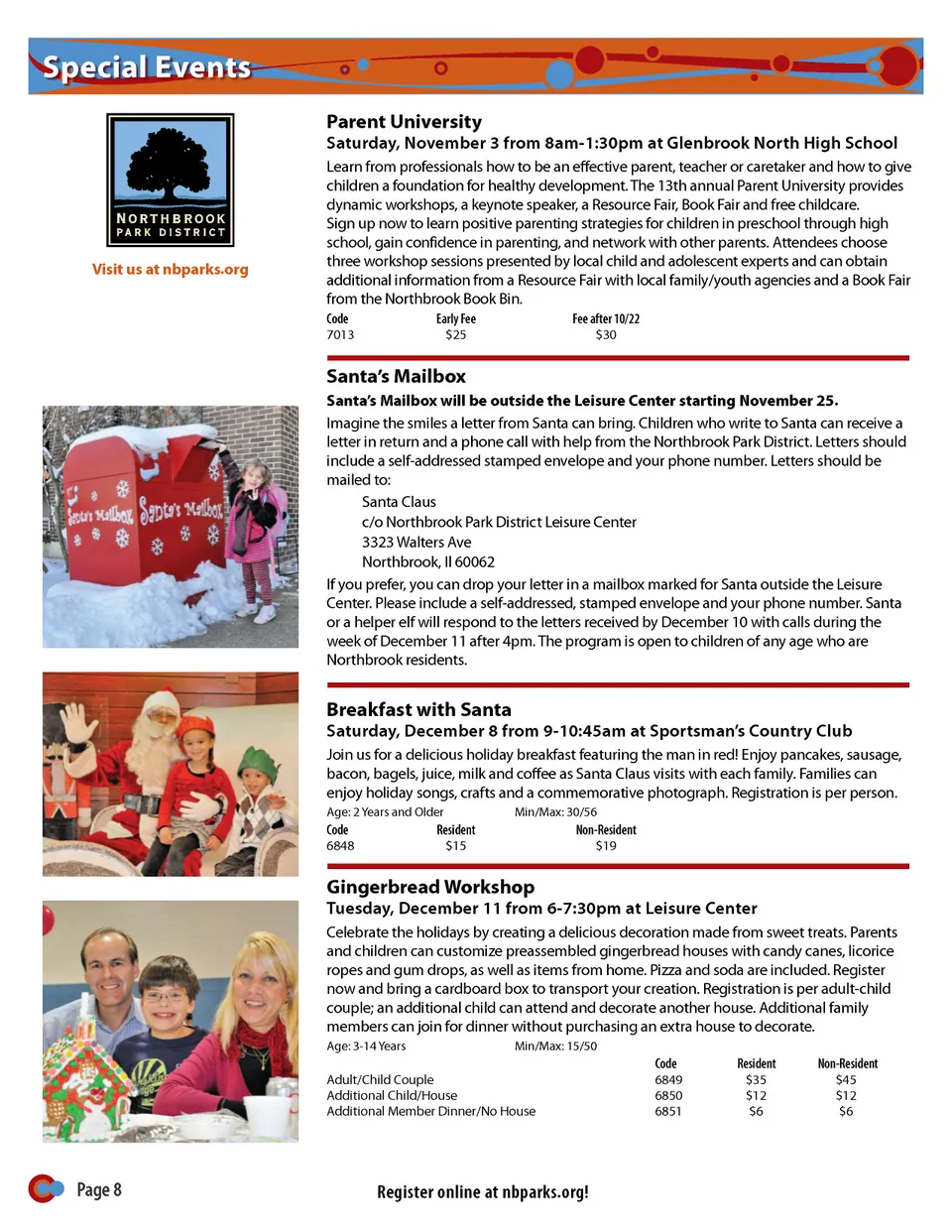 Special Events

NORTHBROOK PARK DISTRICT

Visit us at nbparks.org

Parent University
Saturday, November 3 from 8am-1:30pm at Glenbrook North High School

Learn from professionals how to be an effective parent, teacher or caretaker and how to give children a foundation for healthy development. The 13th annual Parent University provides dynamic workshops, a keynote speaker, a Resource Fair, Book Fair and free childcare. Sign up now to learn positive parenting strategies for children in preschool through high school, gain confidence in parenting, and network with other parents. Attendees choose three workshop sessions presented by local child and adolescent experts and can obtain additional information from a Resource Fair with local family/youth agencies and a Book Fair from the Northbrook Book Bin.

| Code | Early Fee | Fee after 10/22 |
|---|---|---|
| 7013 | $25 | $30 |

Santa's Mailbox
Santa's Mailbox will be outside the Leisure Center starting November 25.

Imagine the smiles a letter from Santa can bring. Children who write to Santa can receive a letter in return and a phone call with help from the Northbrook Park District. Letters should include a self-addressed stamped envelope and your phone number. Letters should be mailed to:

Santa Claus
c/o Northbrook Park District Leisure Center
3323 Walters Ave
Northbrook, Il 60062

If you prefer, you can drop your letter in a mailbox marked for Santa outside the Leisure Center. Please include a self-addressed, stamped envelope and your phone number. Santa or a helper elf will respond to the letters received by December 10 with calls during the week of December 11 after 4pm. The program is open to children of any age who are Northbrook residents.

Santa's Mailbox Santa's Mailbox

Breakfast with Santa
Saturday, December 8 from 9-10:45am at Sportsman's Country Club

Join us for a delicious holiday breakfast featuring the man in red! Enjoy pancakes, sausage, bacon, bagels, juice, milk and coffee as Santa Claus visits with each family. Families can enjoy holiday songs, crafts and a commemorative photograph. Registration is per person.
Age: 2 Years and Older Min/Max: 30/56

| Code | Resident | Non-Resident |
|---|---|---|
| 6848 | $15 | $19 |

Gingerbread Workshop
Tuesday, December 11 from 6-7:30pm at Leisure Center

Celebrate the holidays by creating a delicious decoration made from sweet treats. Parents and children can customize preassembled gingerbread houses with candy canes, licorice ropes and gum drops, as well as items from home. Pizza and soda are included. Register now and bring a cardboard box to transport your creation. Registration is per adult-child couple; an additional child can attend and decorate another house. Additional family members can join for dinner without purchasing an extra house to decorate.
Age: 3-14 Years Min/Max: 15/50

| | Code | Resident | Non-Resident |
|---|---|---|---|
| Adult/Child Couple | 6849 | $35 | $45 |
| Additional Child/House | 6850 | $12 | $12 |
| Additional Member Dinner/No House | 6851 | $6 | $6 |

Page 8

Register online at nbparks.org!